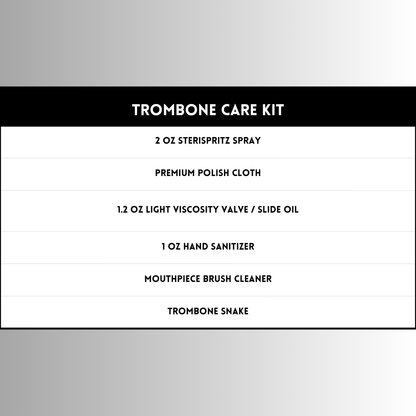 | TROMBONE CARE KIT |
|---|
| 2 OZ STERISPRITZ SPRAY |
| PREMIUM POLISH CLOTH |
| 1.2 OZ LIGHT VISCOSITY VALVE / SLIDE OIL |
| 1 OZ HAND SANITIZER |
| MOUTHPIECE BRUSH CLEANER |
| TROMBONE SNAKE |